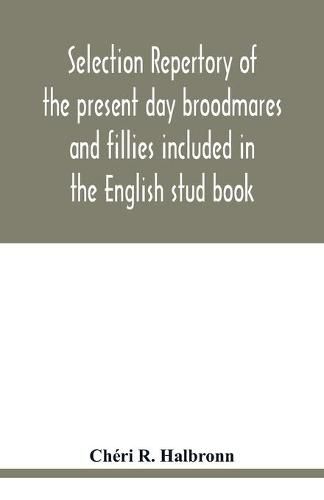 Selection Repertory of the present day broodmares and fillies included in the English stud book

Chéri R. Halbronn